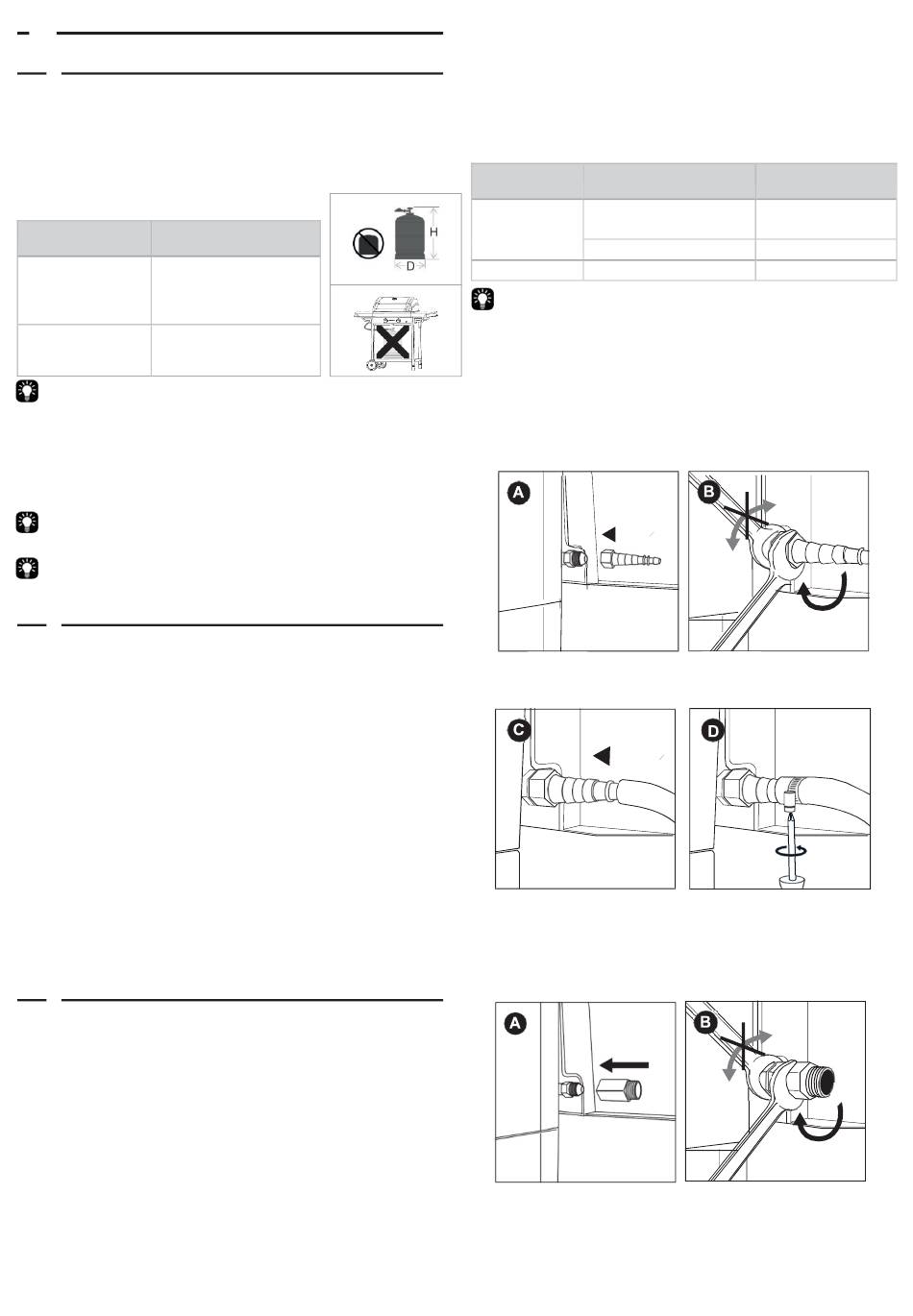 H

D

A

B

C

D

A

B